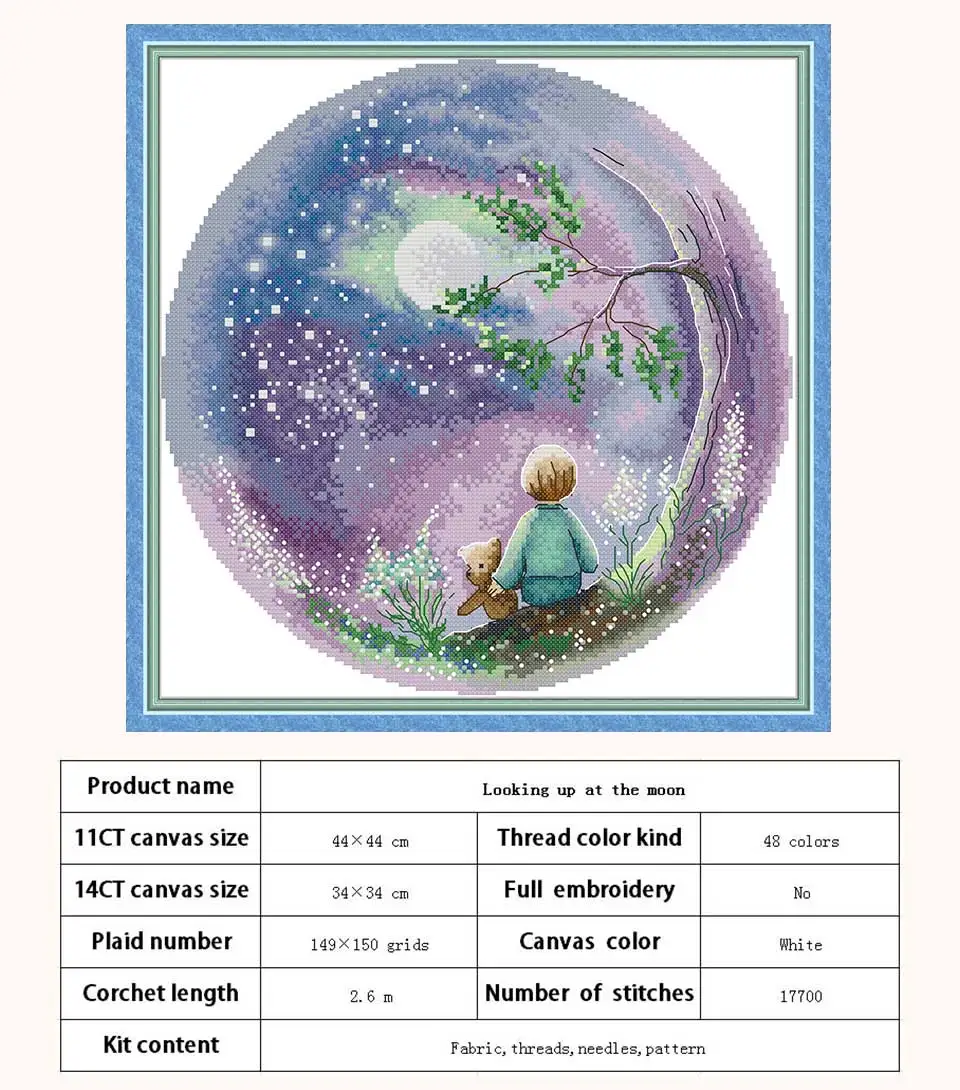 | Product name | Looking up at the moon | | |
|---|---|---|---|
| 11CT canvas size | 44×44 cm | Thread color kind | 48 colors |
| 14CT canvas size | 34×34 cm | Full embroidery | No |
| Plaid number | 149×150 grids | Canvas color | White |
| Corchet length | 2.6 m | Number of stitches | 17700 |
| Kit content | Fabric, threads, needles, pattern | | |